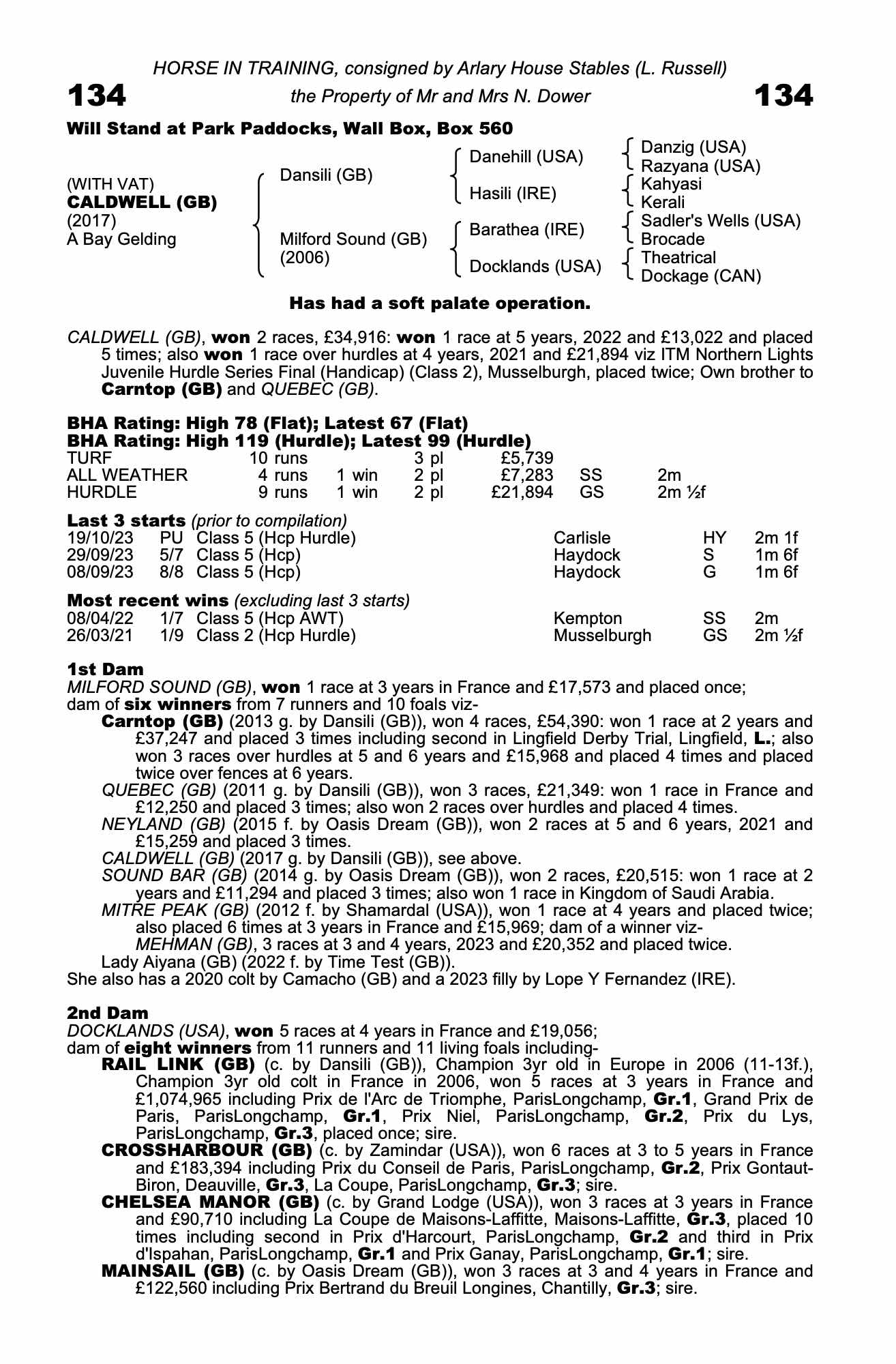 HORSE IN TRAINING, consigned by Arlary House Stables (L. Russell)

134 the Property of Mr and Mrs N. Dower 134

Will Stand at Park Paddocks, Wall Box, Box 560

(WITH VAT)
CALDWELL (GB)
(2017)
A Bay Gelding

Dansili (GB)
Milford Sound (GB)
(2006)

Danehill (USA)
Hasili (IRE)
Barathea (IRE)
Docklands (USA)

Danzig (USA)
Razyana (USA)
Kahyasi
Kerali
Sadler's Wells (USA)
Brocade
Theatrical
Dockage (CAN)

Has had a soft palate operation.

CALDWELL (GB), won 2 races, £34,916: won 1 race at 5 years, 2022 and £13,022 and placed 5 times; also won 1 race over hurdles at 4 years, 2021 and £21,894 viz ITM Northern Lights Juvenile Hurdle Series Final (Handicap) (Class 2), Musselburgh, placed twice; Own brother to Carntop (GB) and QUEBEC (GB).

BHA Rating: High 78 (Flat); Latest 67 (Flat)
BHA Rating: High 119 (Hurdle); Latest 99 (Hurdle)

| TURF | 10 runs | | 3 pl | £5,739 | | |
|---|---|---|---|---|---|---|
| ALL WEATHER | 4 runs | 1 win | 2 pl | £7,283 | SS | 2m |
| HURDLE | 9 runs | 1 win | 2 pl | £21,894 | GS | 2m ½f |

Last 3 starts (prior to compilation)

| 19/10/23 | PU | Class 5 (Hcp Hurdle) | Carlisle | HY | 2m 1f |
|---|---|---|---|---|---|
| 29/09/23 | 5/7 | Class 5 (Hcp) | Haydock | S | 1m 6f |
| 08/09/23 | 8/8 | Class 5 (Hcp) | Haydock | G | 1m 6f |

Most recent wins (excluding last 3 starts)

| 08/04/22 | 1/7 | Class 5 (Hcp AWT) | Kempton | SS | 2m |
|---|---|---|---|---|---|
| 26/03/21 | 1/9 | Class 2 (Hcp Hurdle) | Musselburgh | GS | 2m ½f |

1st Dam
MILFORD SOUND (GB), won 1 race at 3 years in France and £17,573 and placed once;
dam of six winners from 7 runners and 10 foals viz-
Carntop (GB) (2013 g. by Dansili (GB)), won 4 races, £54,390: won 1 race at 2 years and £37,247 and placed 3 times including second in Lingfield Derby Trial, Lingfield, L.; also won 3 races over hurdles at 5 and 6 years and £15,968 and placed 4 times and placed twice over fences at 6 years.
QUEBEC (GB) (2011 g. by Dansili (GB)), won 3 races, £21,349: won 1 race in France and £12,250 and placed 3 times; also won 2 races over hurdles and placed 4 times.
NEYLAND (GB) (2015 f. by Oasis Dream (GB)), won 2 races at 5 and 6 years, 2021 and £15,259 and placed 3 times.
CALDWELL (GB) (2017 g. by Dansili (GB)), see above.
SOUND BAR (GB) (2014 g. by Oasis Dream (GB)), won 2 races, £20,515: won 1 race at 2 years and £11,294 and placed 3 times; also won 1 race in Kingdom of Saudi Arabia.
MITRE PEAK (GB) (2012 f. by Shamardal (USA)), won 1 race at 4 years and placed twice; also placed 6 times at 3 years in France and £15,969; dam of a winner viz-
MEHMAN (GB), 3 races at 3 and 4 years, 2023 and £20,352 and placed twice.
Lady Aiyana (GB) (2022 f. by Time Test (GB)).
She also has a 2020 colt by Camacho (GB) and a 2023 filly by Lope Y Fernandez (IRE).

2nd Dam
DOCKLANDS (USA), won 5 races at 4 years in France and £19,056;
dam of eight winners from 11 runners and 11 living foals including-
RAIL LINK (GB) (c. by Dansili (GB)), Champion 3yr old in Europe in 2006 (11-13f.), Champion 3yr old colt in France in 2006, won 5 races at 3 years in France and £1,074,965 including Prix de l'Arc de Triomphe, ParisLongchamp, Gr.1, Grand Prix de Paris, ParisLongchamp, Gr.1, Prix Niel, ParisLongchamp, Gr.2, Prix du Lys, ParisLongchamp, Gr.3, placed once; sire.
CROSSHARBOUR (GB) (c. by Zamindar (USA)), won 6 races at 3 to 5 years in France and £183,394 including Prix du Conseil de Paris, ParisLongchamp, Gr.2, Prix Gontaut-Biron, Deauville, Gr.3, La Coupe, ParisLongchamp, Gr.3; sire.
CHELSEA MANOR (GB) (c. by Grand Lodge (USA)), won 3 races at 3 years in France and £90,710 including La Coupe de Maisons-Laffitte, Maisons-Laffitte, Gr.3, placed 10 times including second in Prix d'Harcourt, ParisLongchamp, Gr.2 and third in Prix d'Ispahan, ParisLongchamp, Gr.1 and Prix Ganay, ParisLongchamp, Gr.1; sire.
MAINSAIL (GB) (c. by Oasis Dream (GB)), won 3 races at 3 and 4 years in France and £122,560 including Prix Bertrand du Breuil Longines, Chantilly, Gr.3; sire.